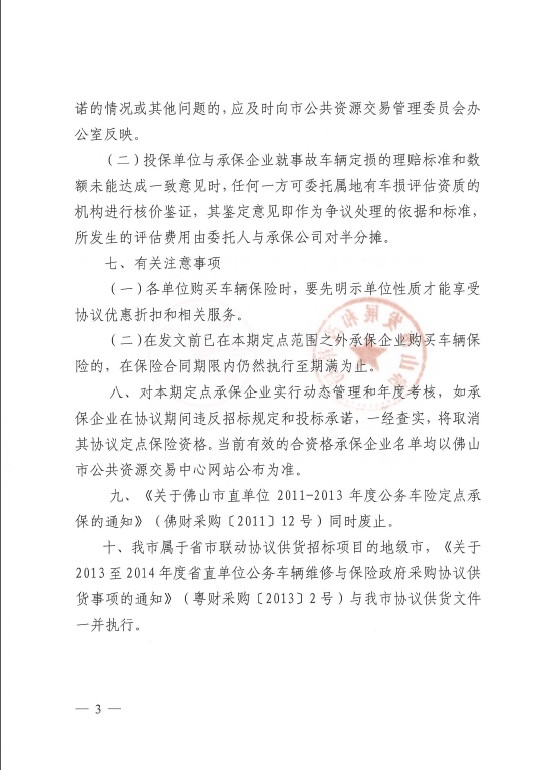 诺的情况或其他问题的，应及时向市公共资源交易管理委员会办公室反映。

（二）投保单位与承保企业就事故车辆定损的理赔标准和数额未能达成一致意见时，任何一方可委托属地有车损评估资质的机构进行核价鉴证，其鉴定意见即作为争议处理的依据和标准，所发生的评估费用由委托人与承保公司对半分摊。

七、有关注意事项

（一）各单位购买车辆保险时，要先明示单位性质才能享受协议优惠折扣和相关服务。

（二）在发文前已在本期定点范围之外承保企业购买车辆保险的，在保险合同期限内仍然执行至期满为止。

八、对本期定点承保企业实行动态管理和年度考核，如承保企业在协议期间违反招标规定和投标承诺，一经查实，将取消其协议定点保险资格。当前有效的合资格承保企业名单均以佛山市公共资源交易中心网站公布为准。

九、《关于佛山市直单位 2011-2013 年度公务车险定点承保的通知》（佛财采购〔2011〕12 号）同时废止。

十、我市属于省市联动协议供货招标项目的地级市，《关于 2013 至 2014 年度省直单位公务车辆维修与保险政府采购协议供货事项的通知》（粤财采购〔2013〕2 号）与我市协议供货文件一并执行。

— 3 —